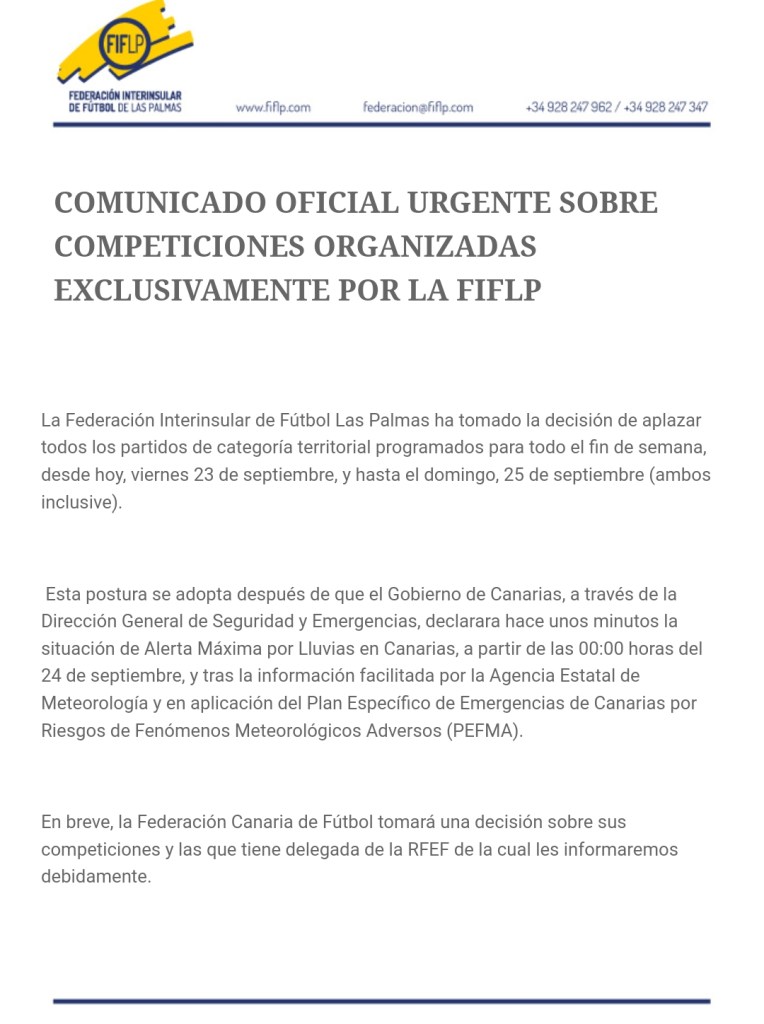 FIFLP
FEDERACIÓN INTERINSULAR DE FÚTBOL DE LAS PALMAS

www.fiflp.com federacion@fiflp.com +34 928 247 962 / +34 928 247 347

COMUNICADO OFICIAL URGENTE SOBRE COMPETICIONES ORGANIZADAS EXCLUSIVAMENTE POR LA FIFLP

La Federación Interinsular de Fútbol Las Palmas ha tomado la decisión de aplazar todos los partidos de categoría territorial programados para todo el fin de semana, desde hoy, viernes 23 de septiembre, y hasta el domingo, 25 de septiembre (ambos inclusive).

Esta postura se adopta después de que el Gobierno de Canarias, a través de la Dirección General de Seguridad y Emergencias, declarara hace unos minutos la situación de Alerta Máxima por Lluvias en Canarias, a partir de las 00:00 horas del 24 de septiembre, y tras la información facilitada por la Agencia Estatal de Meteorología y en aplicación del Plan Específico de Emergencias de Canarias por Riesgos de Fenómenos Meteorológicos Adversos (PEFMA).

En breve, la Federación Canaria de Fútbol tomará una decisión sobre sus competiciones y las que tiene delegada de la RFEF de la cual les informaremos debidamente.